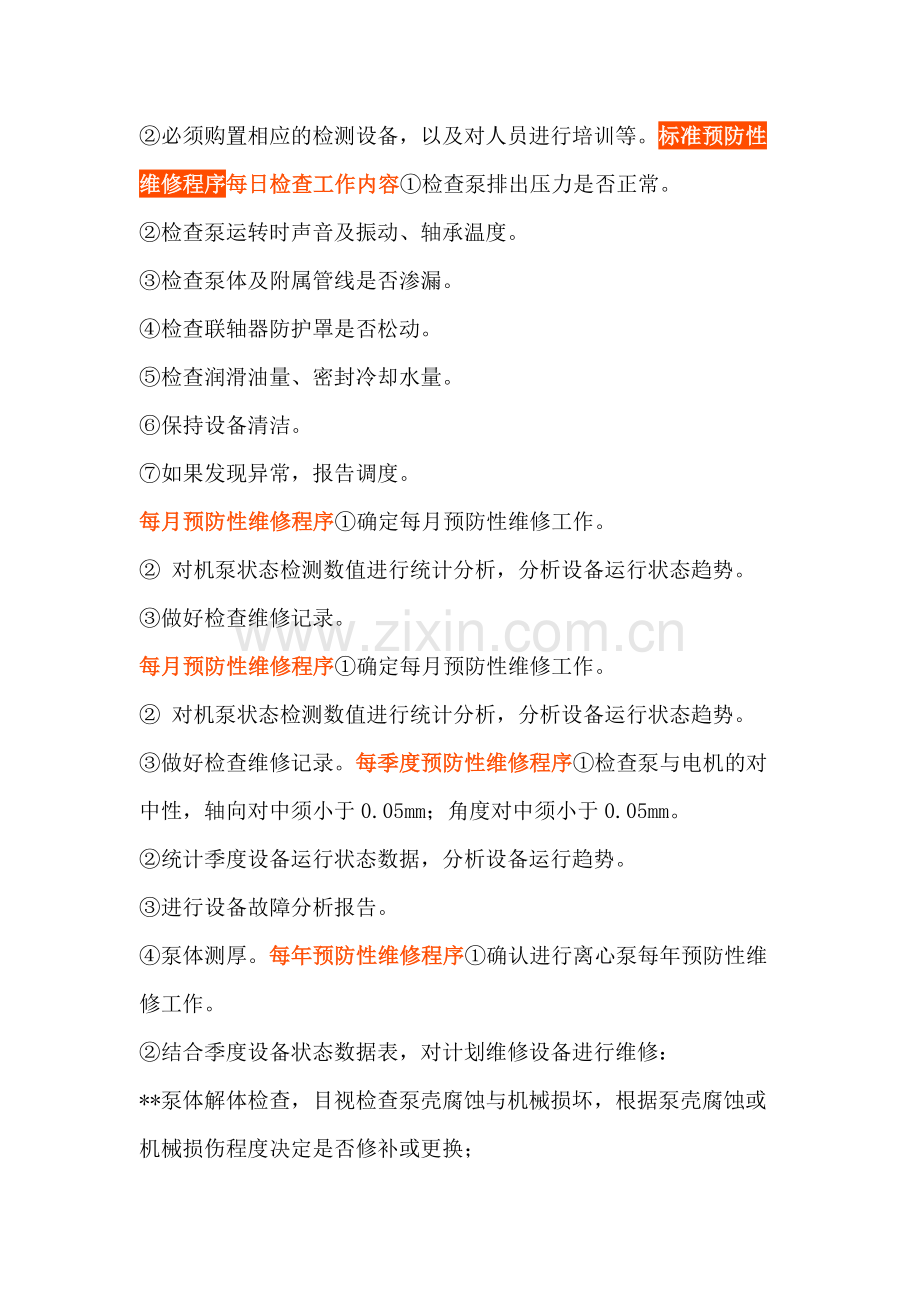 ②必须购置相应的检测设备，以及对人员进行培训等。标准预防性维修程序每日检查工作内容①检查泵排出压力是否正常。

②检查泵运转时声音及振动、轴承温度。

③检查泵体及附属管线是否渗漏。

④检查联轴器防护罩是否松动。

⑤检查润滑油量、密封冷却水量。

⑥保持设备清洁。

⑦如果发现异常，报告调度。

每月预防性维修程序①确定每月预防性维修工作。

② 对机泵状态检测数值进行统计分析，分析设备运行状态趋势。

③做好检查维修记录。

每月预防性维修程序①确定每月预防性维修工作。

② 对机泵状态检测数值进行统计分析，分析设备运行状态趋势。

③做好检查维修记录。每季度预防性维修程序①检查泵与电机的对中性，轴向对中须小于0.05㎜；角度对中须小于0.05㎜。

②统计季度设备运行状态数据，分析设备运行趋势。

③进行设备故障分析报告。

④泵体测厚。每年预防性维修程序①确认进行离心泵每年预防性维修工作。

②结合季度设备状态数据表，对计划维修设备进行维修：

**泵体解体检查，目视检查泵壳腐蚀与机械损坏，根据泵壳腐蚀或机械损伤程度决定是否修补或更换；

www.zixin.com.cn